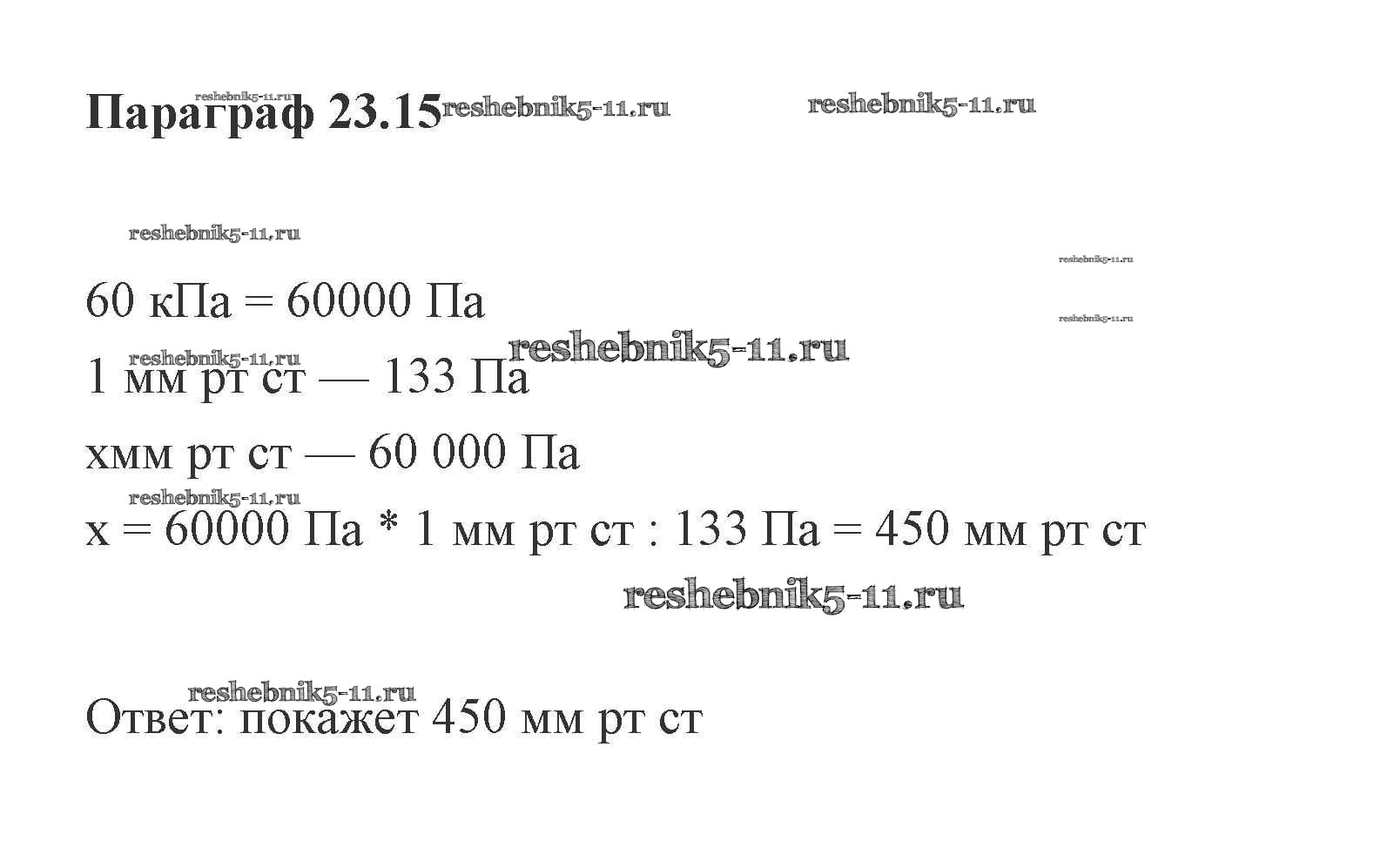 Параграф 23.15

60 кПа = 60000 Па

1 мм рт ст — 133 Па

хмм рт ст — 60 000 Па

х = 60000 Па * 1 мм рт ст : 133 Па = 450 мм рт ст

Ответ: покажет 450 мм рт ст

reshebnik5-11.ru